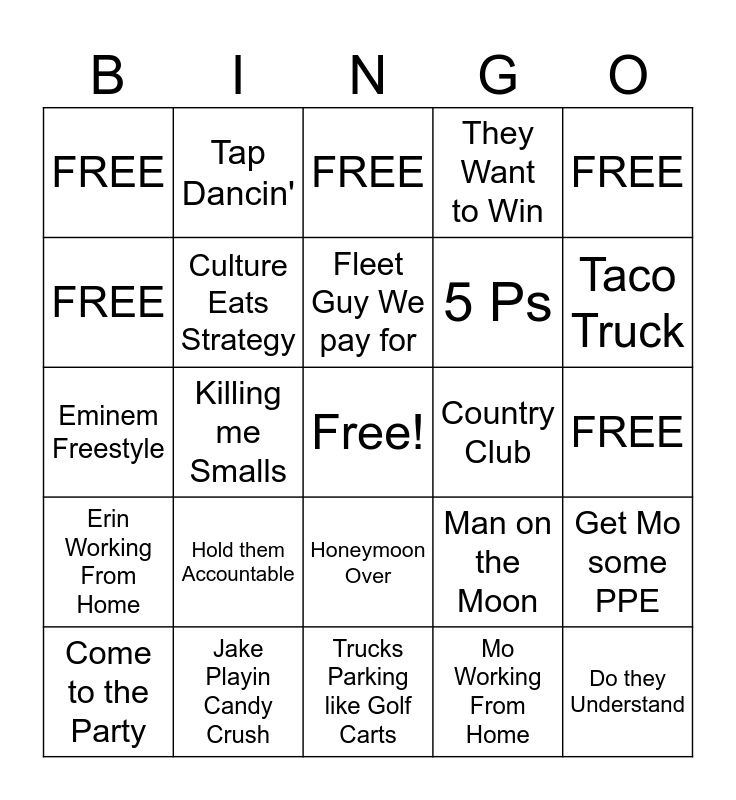 | B | I | N | G | O |
|---|---|---|---|---|
| FREE | Tap Dancin' | FREE | They Want to Win | FREE |
| FREE | Culture Eats Strategy | Fleet Guy We pay for | 5 Ps | Taco Truck |
| Eminem Freestyle | Killing me Smalls | Free! | Country Club | FREE |
| Erin Working From Home | Hold them Accountable | Honeymoon Over | Man on the Moon | Get Mo some PPE |
| Come to the Party | Jake Playin Candy Crush | Trucks Parking like Golf Carts | Mo Working From Home | Do they Understand |